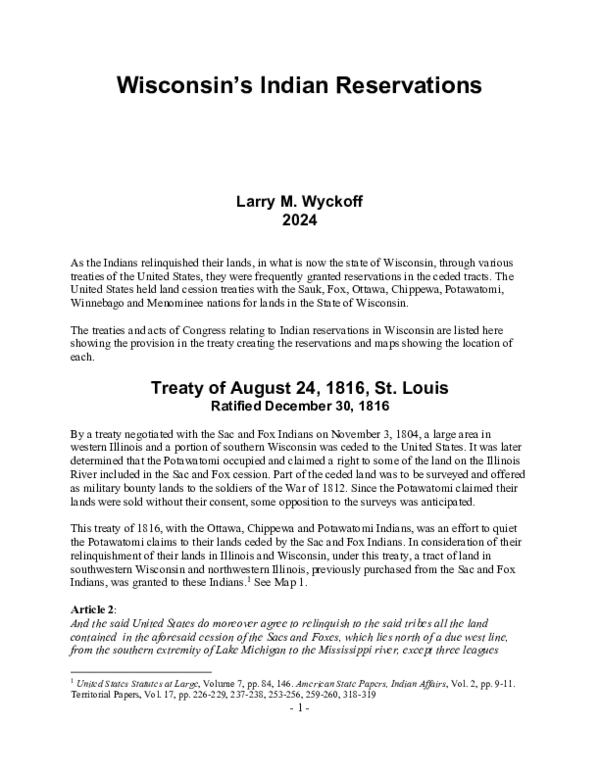 Wisconsin's Indian Reservations

Larry M. Wyckoff
2024

As the Indians relinquished their lands, in what is now the state of Wisconsin, through various treaties of the United States, they were frequently granted reservations in the ceded tracts. The United States held land cession treaties with the Sauk, Fox, Ottawa, Chippewa, Potawatomi, Winnebago and Menominee nations for lands in the State of Wisconsin.

The treaties and acts of Congress relating to Indian reservations in Wisconsin are listed here showing the provision in the treaty creating the reservations and maps showing the location of each.

Treaty of August 24, 1816, St. Louis
Ratified December 30, 1816

By a treaty negotiated with the Sac and Fox Indians on November 3, 1804, a large area in western Illinois and a portion of southern Wisconsin was ceded to the United States. It was later determined that the Potawatomi occupied and claimed a right to some of the land on the Illinois River included in the Sac and Fox cession. Part of the ceded land was to be surveyed and offered as military bounty lands to the soldiers of the War of 1812. Since the Potawatomi claimed their lands were sold without their consent, some opposition to the surveys was anticipated.

This treaty of 1816, with the Ottawa, Chippewa and Potawatomi Indians, was an effort to quiet the Potawatomi claims to their lands ceded by the Sac and Fox Indians. In consideration of their relinquishment of their lands in Illinois and Wisconsin, under this treaty, a tract of land in southwestern Wisconsin and northwestern Illinois, previously purchased from the Sac and Fox Indians, was granted to these Indians.$^1$ See Map 1.

Article 2:
And the said United States do moreover agree to relinquish to the said tribes all the land contained in the aforesaid cession of the Sacs and Foxes, which lies north of a due west line, from the southern extremity of Lake Michigan to the Mississippi river, except three leagues

$^1$ United States Statutes at Large, Volume 7, pp. 84, 146. American State Papers, Indian Affairs, Vol. 2, pp. 9-11. Territorial Papers, Vol. 17, pp. 226-229, 237-238, 253-256, 259-260, 318-319
- 1 -